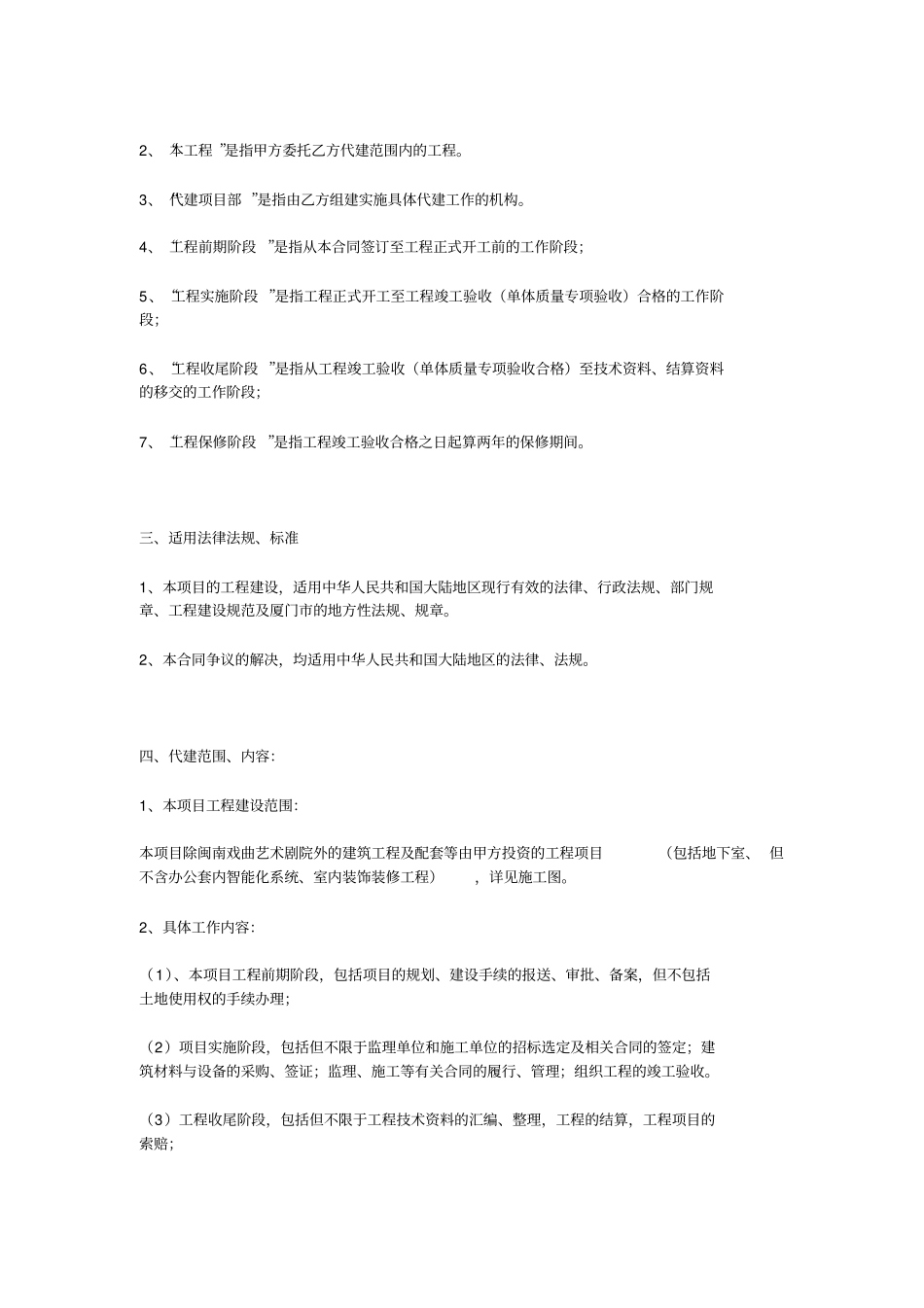 2、 本工程 ”是指甲方委托乙方代建范围内的工程。

3、 代建项目部 ”是指由乙方组建实施具体代建工作的机构。

4、 工程前期阶段 ”是指从本合同签订至工程正式开工前的工作阶段;

5、 工程实施阶段 ”是指工程正式开工至工程竣工验收（单体质量专项验收）合格的工作阶段;

6、 工程收尾阶段 ”是指从工程竣工验收（单体质量专项验收合格）至技术资料、结算资料的移交的工作阶段;

7、 工程保修阶段 ”是指工程竣工验收合格之日起算两年的保修期间。

三、适用法律法规、标准

1、本项目的工程建设，适用中华人民共和国大陆地区现行有效的法律、行政法规、部门规章、工程建设规范及厦门市的地方性法规、规章。

2、本合同争议的解决，均适用中华人民共和国大陆地区的法律、法规。

四、代建范围、内容:

1、本项目工程建设范围:

本项目除闽南戏曲艺术剧院外的建筑工程及配套等由甲方投资的工程项目 （包括地下室、 但不含办公套内智能化系统、室内装饰装修工程） ，详见施工图。

2、具体工作内容:

（1）、本项目工程前期阶段，包括项目的规划、建设手续的报送、审批、备案，但不包括土地使用权的手续办理;

（2）项目实施阶段，包括但不限于监理单位和施工单位的招标选定及相关合同的签定；建筑材料与设备的采购、签证；监理、施工等有关合同的履行、管理；组织工程的竣工验收。

（3）工程收尾阶段，包括但不限于工程技术资料的汇编、整理，工程的结算，工程项目的索赔;